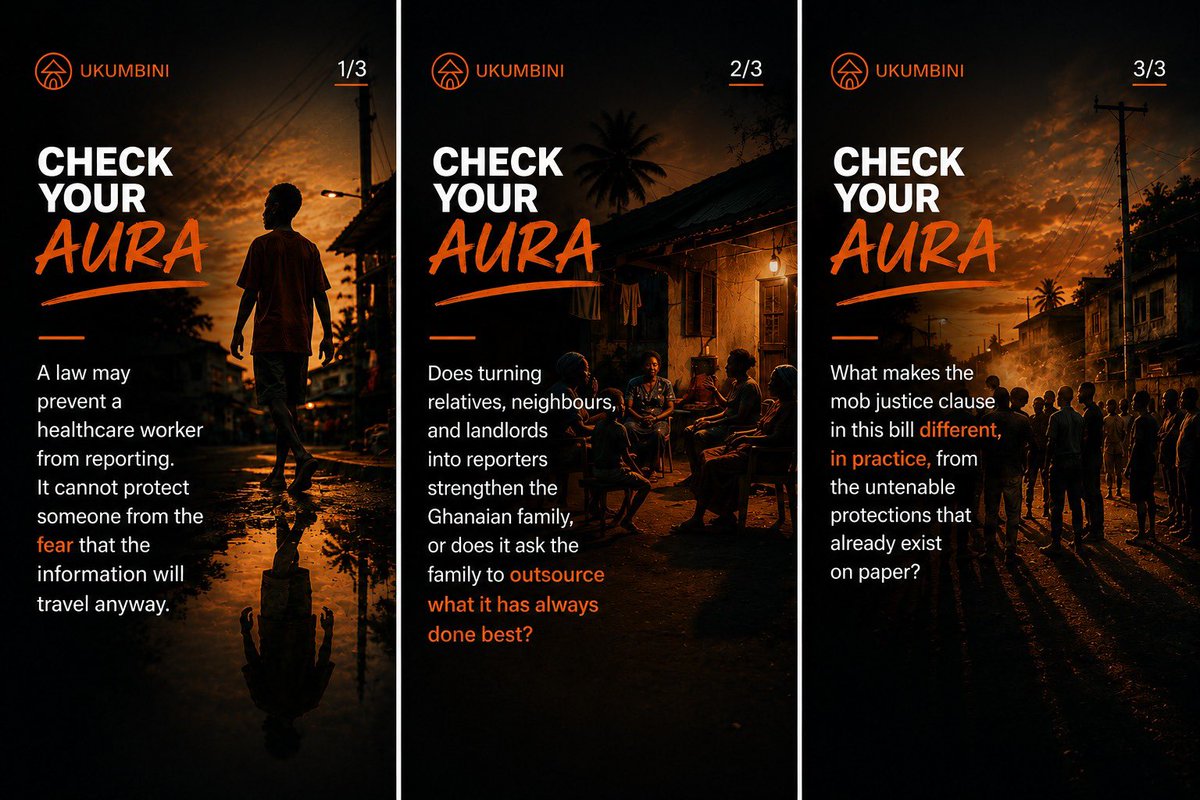 UKUMBINI

1/3

CHECK YOUR AURA

A law may prevent a healthcare worker from reporting. It cannot protect someone from the fear that the information will travel anyway.

UKUMBINI

2/3

CHECK YOUR AURA

Does turning relatives, neighbours, and landlords into reporters strengthen the Ghanaian family, or does it ask the family to outsource what it has always done best?

UKUMBINI

3/3

CHECK YOUR AURA

What makes the mob justice clause in this bill different, in practice, from the untenable protections that already exist on paper?